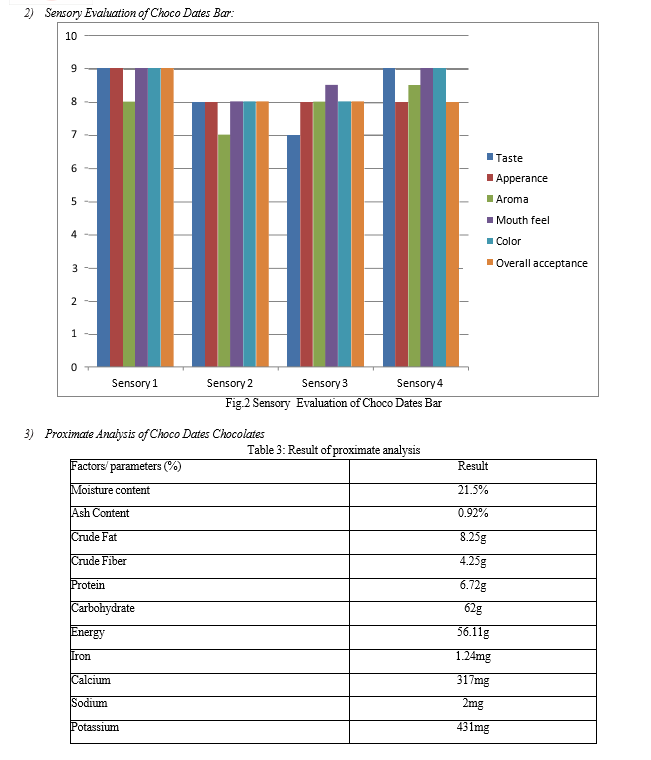 2) Sensory Evaluation of Choco Dates Bar:

10
9
8
7
6
5
4
3
2
1
0

Sensory 1
Sensory 2
Sensory 3
Sensory 4

Taste
Apperance
Aroma
Mouth feel
Color
Overall acceptance

Fig.2 Sensory Evaluation of Choco Dates Bar

3) Proximate Analysis of Choco Dates Chocolates

Table 3: Result of proximate analysis

| Factors/ parameters (%) | Result |
|---|---|
| Moisture content | 21.5% |
| Ash Content | 0.92% |
| Crude Fat | 8.25g |
| Crude Fiber | 4.25g |
| Protein | 6.72g |
| Carbohydrate | 62g |
| Energy | 56.11g |
| Iron | 1.24mg |
| Calcium | 317mg |
| Sodium | 2mg |
| Potassium | 431mg |